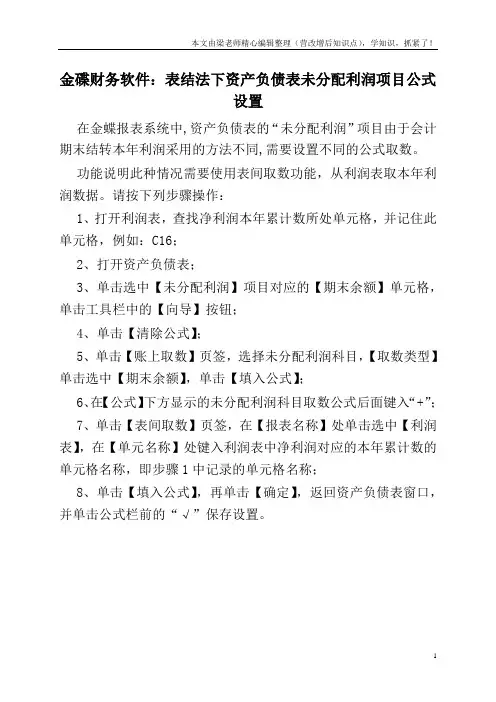 本文由梁老师精心编辑整理（营改增后知识点），学知识，抓紧了！

金碟财务软件：表结法下资产负债表未分配利润项目公式设置

在金蝶报表系统中，资产负债表的“未分配利润”项目由于会计期末结转本年利润采用的方法不同，需要设置不同的公式取数。

功能说明此种情况需要使用表间取数功能，从利润表取本年利润数据。请按下列步骤操作：

1、打开利润表，查找净利润本年累计数所处单元格，并记住此单元格，例如：C16；

2、打开资产负债表；

3、单击选中【未分配利润】项目对应的【期末余额】单元格，单击工具栏中的【向导】按钮；

4、单击【清除公式】；

5、单击【账上取数】页签，选择未分配利润科目，【取数类型】单击选中【期末余额】，单击【填入公式】；

6、在【公式】下方显示的未分配利润科目取数公式后面键入“+”；

7、单击【表间取数】页签，在【报表名称】处单击选中【利润表】，在【单元名称】处键入利润表中净利润对应的本年累计数的单元格名称，即步骤 1 中记录的单元格名称；

8、单击【填入公式】，再单击【确定】，返回资产负债表窗口，并单击公式栏前的“√”保存设置。

1